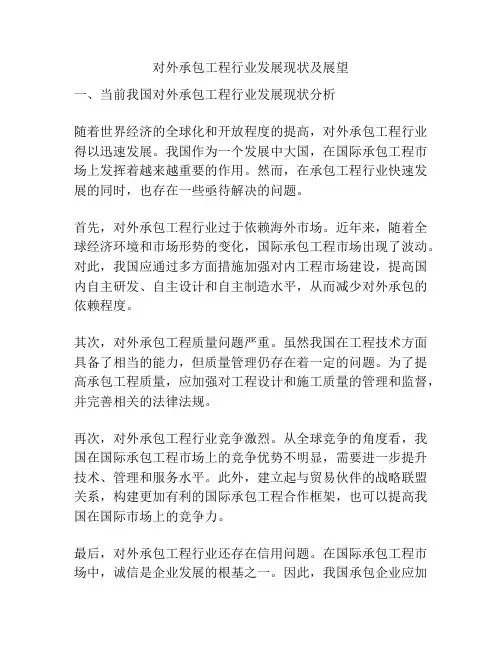 对外承包工程行业发展现状及展望

一、当前我国对外承包工程行业发展现状分析

随着世界经济的全球化和开放程度的提高，对外承包工程行业得以迅速发展。我国作为一个发展中大国，在国际承包工程市场上发挥着越来越重要的作用。然而，在承包工程行业快速发展的同时，也存在一些亟待解决的问题。

首先，对外承包工程行业过于依赖海外市场。近年来，随着全球经济环境和市场形势的变化，国际承包工程市场出现了波动。对此，我国应通过多方面措施加强对内工程市场建设，提高国内自主研发、自主设计和自主制造水平，从而减少对外承包的依赖程度。

其次，对外承包工程质量问题严重。虽然我国在工程技术方面具备了相当的能力，但质量管理仍存在着一定的问题。为了提高承包工程质量，应加强对工程设计和施工质量的管理和监督，并完善相关的法律法规。

再次，对外承包工程行业竞争激烈。从全球竞争的角度看，我国在国际承包工程市场上的竞争优势不明显，需要进一步提升技术、管理和服务水平。此外，建立起与贸易伙伴的战略联盟关系，构建更加有利的国际承包工程合作框架，也可以提高我国在国际市场上的竞争力。

最后，对外承包工程行业还存在信用问题。在国际承包工程市场中，诚信是企业发展的根基之一。因此，我国承包企业应加